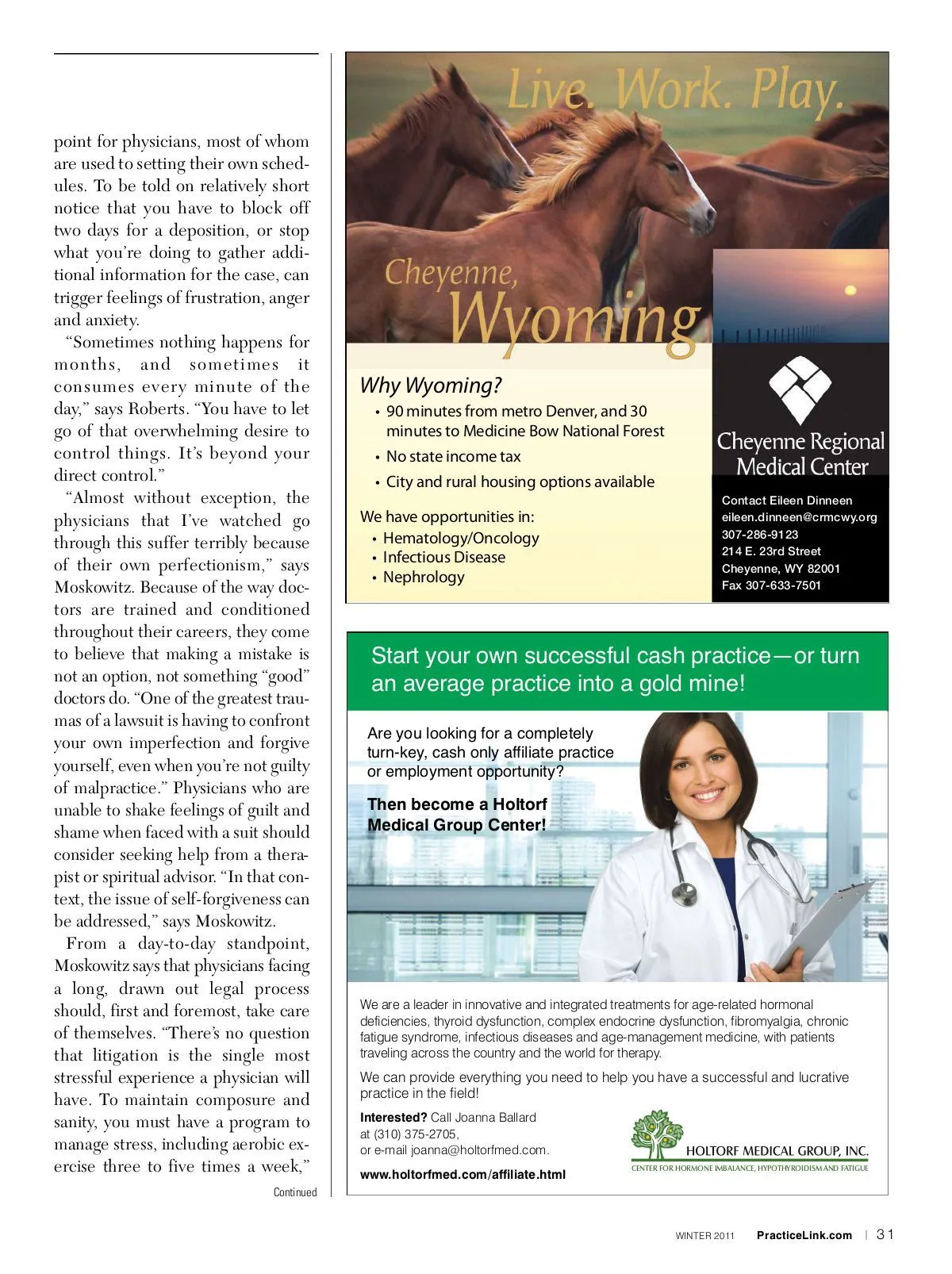 point for physicians, most of whom are used to setting their own schedules. To be told on relatively short notice that you have to block off two days for a deposition, or stop what you're doing to gather additional information for the case, can trigger feelings of frustration, anger and anxiety.

"Sometimes nothing happens for months, and sometimes it consumes every minute of the day," says Roberts. "You have to let go of that overwhelming desire to control things. It's beyond your direct control."

"Almost without exception, the physicians that I've watched go through this suffer terribly because of their own perfectionism," says Moskowitz. Because of the way doctors are trained and conditioned throughout their careers, they come to believe that making a mistake is not an option, not something "good" doctors do. "One of the greatest traumas of a lawsuit is having to confront your own imperfection and forgive yourself, even when you're not guilty of malpractice." Physicians who are unable to shake feelings of guilt and shame when faced with a suit should consider seeking help from a therapist or spiritual advisor. "In that context, the issue of self-forgiveness can be addressed," says Moskowitz.

From a day-to-day standpoint, Moskowitz says that physicians facing a long, drawn out legal process should, first and foremost, take care of themselves. "There's no question that litigation is the single most stressful experience a physician will have. To maintain composure and sanity, you must have a program to manage stress, including aerobic exercise three to five times a week,"

Continued

Live. Work. Play.

Cheyenne, Wyoming

Why Wyoming?
• 90 minutes from metro Denver, and 30 minutes to Medicine Bow National Forest
• No state income tax
• City and rural housing options available

We have opportunities in:
• Hematology/Oncology
• Infectious Disease
• Nephrology

Cheyenne Regional Medical Center

Contact Eileen Dinneen
eileen.dinneen@crmcwy.org
307-286-9123
214 E. 23rd Street
Cheyenne, WY 82001
Fax 307-633-7501

Start your own successful cash practice—or turn an average practice into a gold mine!

Are you looking for a completely turn-key, cash only affiliate practice or employment opportunity?

Then become a Holtorf Medical Group Center!

We are a leader in innovative and integrated treatments for age-related hormonal deficiencies, thyroid dysfunction, complex endocrine dysfunction, fibromyalgia, chronic fatigue syndrome, infectious diseases and age-management medicine, with patients traveling across the country and the world for therapy.

We can provide everything you need to help you have a successful and lucrative practice in the field!

Interested? Call Joanna Ballard at (310) 375-2705, or e-mail joanna@holtorfmed.com.

www.holtorfmed.com/affiliate.html

HOLTORF MEDICAL GROUP, INC.
CENTER FOR HORMONE IMBALANCE, HYPOTHYROIDISM AND FATIGUE

WINTER 2011 PracticeLink.com | 31